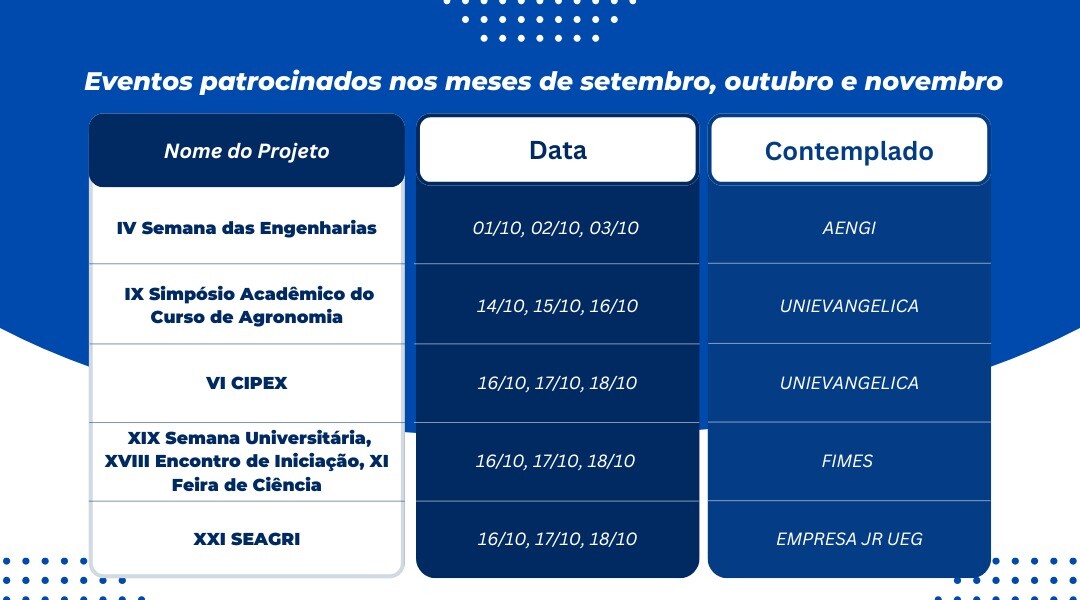 Eventos patrocinados nos meses de setembro, outubro e novembro

| Nome do Projeto | Data | Contemplado |
|---|---|---|
| IV Semana das Engenharias | 01/10, 02/10, 03/10 | AENGI |
| IX Simpósio Acadêmico do Curso de Agronomia | 14/10, 15/10, 16/10 | UNIEVANGELICA |
| VI CIPEX | 16/10, 17/10, 18/10 | UNIEVANGELICA |
| XIX Semana Universitária, XVIII Encontro de Iniciação, XI Feira de Ciência | 16/10, 17/10, 18/10 | FIMES |
| XXI SEAGRI | 16/10, 17/10, 18/10 | EMPRESA JR UEG |